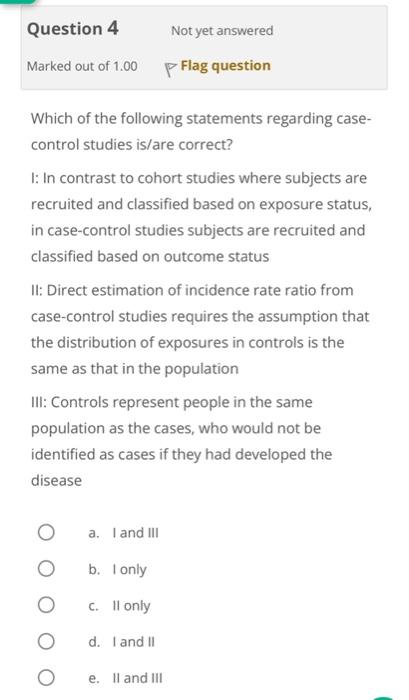 Question 4

Not yet answered

Marked out of 1.00

Flag question

Which of the following statements regarding case-control studies is/are correct?

I: In contrast to cohort studies where subjects are recruited and classified based on exposure status, in case-control studies subjects are recruited and classified based on outcome status

II: Direct estimation of incidence rate ratio from case-control studies requires the assumption that the distribution of exposures in controls is the same as that in the population

III: Controls represent people in the same population as the cases, who would not be identified as cases if they had developed the disease

a. I and III

b. I only

c. II only

d. I and II

e. II and III